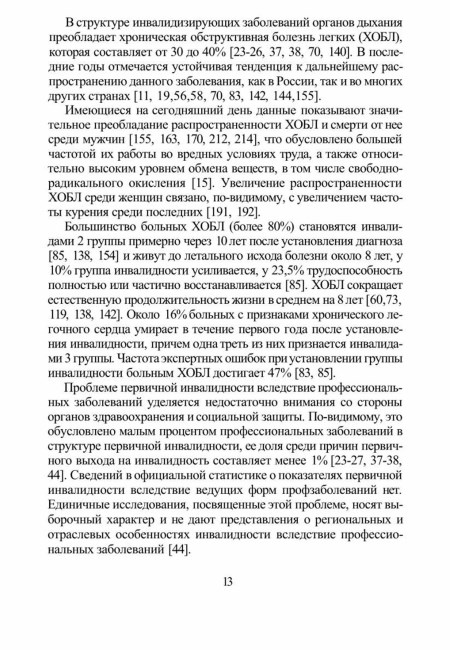 В структуре инвалидизирующих заболеваний органов дыхания преобладает хроническая обструктивная болезнь легких (ХОБЛ), которая составляет от 30 до 40% [23-26, 37, 38, 70, 140]. В последние годы отмечается устойчивая тенденция к дальнейшему распространению данного заболевания, как в России, так и во многих других странах [11, 19,56,58, 70, 83, 142, 144,155].

Имеющиеся на сегодняшний день данные показывают значительное преобладание распространенности ХОБЛ и смерти от нее среди мужчин [155, 163, 170, 212, 214], что обусловлено большей частотой их работы во вредных условиях труда, а также относительно высоким уровнем обмена веществ, в том числе свободнорадикального окисления [15]. Увеличение распространенности ХОБЛ среди женщин связано, по-видимому, с увеличением частоты курения среди последних [191, 192].

Большинство больных ХОБЛ (более 80%) становятся инвалидами 2 группы примерно через 10 лет после установления диагноза [85, 138, 154] и живут до летального исхода болезни около 8 лет, у 10% группа инвалидности усиливается, у 23,5% трудоспособность полностью или частично восстанавливается [85]. ХОБЛ сокращает естественную продолжительность жизни в среднем на 8 лет [60,73, 119, 138, 142]. Около 16% больных с признаками хронического легочного сердца умирает в течение первого года после установления инвалидности, причем одна треть из них признается инвалидами 3 группы. Частота экспертных ошибок при установлении группы инвалидности больным ХОБЛ достигает 47% [83, 85].

Проблеме первичной инвалидности вследствие профессиональных заболеваний уделяется недостаточно внимания со стороны органов здравоохранения и социальной защиты. По-видимому, это обусловлено малым процентом профессиональных заболеваний в структуре первичной инвалидности, ее доля среди причин первичного выхода на инвалидность составляет менее 1% [23-27, 37-38, 44]. Сведений в официальной статистике о показателях первичной инвалидности вследствие ведущих форм профзаболеваний нет. Единичные исследования, посвященные этой проблеме, носят выборочный характер и не дают представления о региональных и отраслевых особенностях инвалидности вследствие профессиональных заболеваний [44].

13